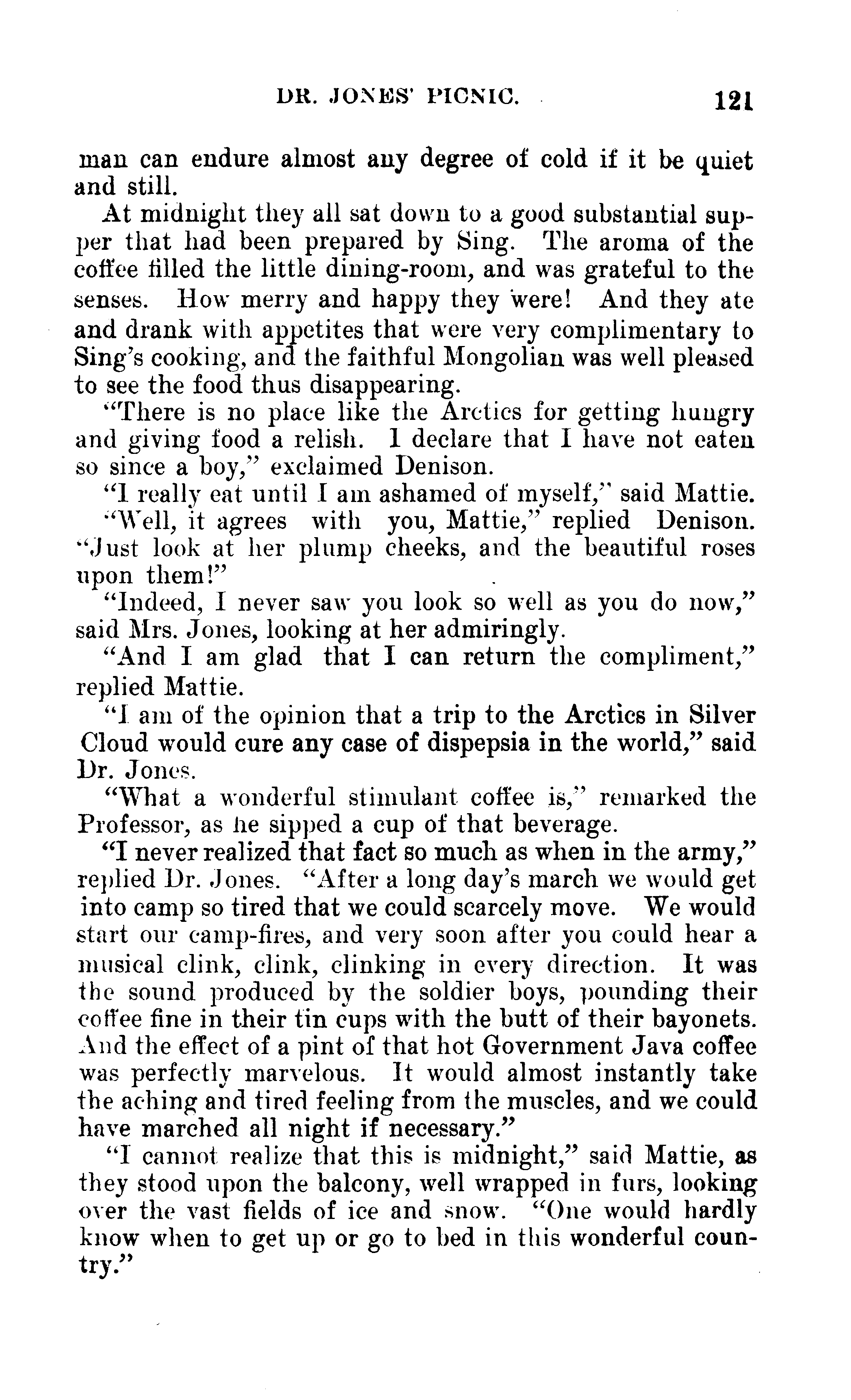 DR. JONES' PICNIC. 121

man can endure almost any degree of cold if it be quiet and still.

At midnight they all sat down to a good substantial supper that had been prepared by Sing. The aroma of the coffee filled the little dining-room, and was grateful to the senses. How merry and happy they were! And they ate and drank with appetites that were very complimentary to Sing's cooking, and the faithful Mongolian was well pleased to see the food thus disappearing.

"There is no place like the Arctics for getting hungry and giving food a relish. I declare that I have not eaten so since a boy," exclaimed Denison.

"I really eat until I am ashamed of myself," said Mattie.

"Well, it agrees with you, Mattie," replied Denison. "Just look at her plump cheeks, and the beautiful roses upon them!"

"Indeed, I never saw you look so well as you do now," said Mrs. Jones, looking at her admiringly.

"And I am glad that I can return the compliment," replied Mattie.

"I am of the opinion that a trip to the Arctics in Silver Cloud would cure any case of dispepsia in the world," said Dr. Jones.

"What a wonderful stimulant coffee is," remarked the Professor, as he sipped a cup of that beverage.

"I never realized that fact so much as when in the army," replied Dr. Jones. "After a long day's march we would get into camp so tired that we could scarcely move. We would start our camp-fires, and very soon after you could hear a musical clink, clink, clinking in every direction. It was the sound produced by the soldier boys, pounding their coffee fine in their tin cups with the butt of their bayonets. And the effect of a pint of that hot Government Java coffee was perfectly marvelous. It would almost instantly take the aching and tired feeling from the muscles, and we could have marched all night if necessary."

"I cannot realize that this is midnight," said Mattie, as they stood upon the balcony, well wrapped in furs, looking over the vast fields of ice and snow. "One would hardly know when to get up or go to bed in this wonderful country."